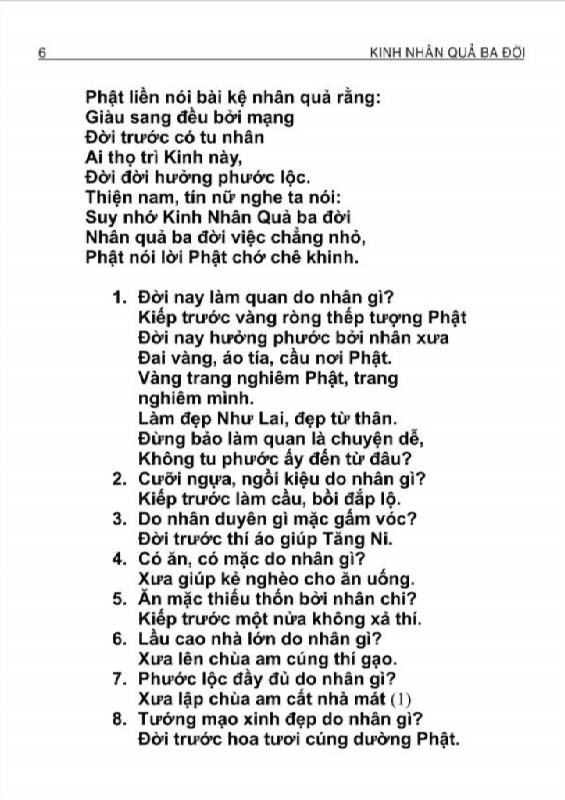 6 KINH NHÂN QUẢ BA ĐỜI

Phật liền nói bài kệ nhân quả rằng:
Giàu sang đều bởi mạng
Đời trước có tu nhân
Ai thọ trì Kinh này,
Đời đời hưởng phước lộc.
Thiện nam, tín nữ nghe ta nói:
Suy nhớ Kinh Nhân Quả ba đời
Nhân quả ba đời việc chẳng nhỏ,
Phật nói lời Phật chớ chê khinh.

1. Đời nay làm quan do nhân gì?
Kiếp trước vàng ròng thếp tượng Phật
Đời nay hưởng phước bởi nhân xưa
Đai vàng, áo tía, cầu nơi Phật.
Vàng trang nghiêm Phật, trang nghiêm mình.
Làm đẹp Như Lai, đẹp từ thân.
Đừng bảo làm quan là chuyện dễ,
Không tu phước ấy đến từ đâu?
2. Cưỡi ngựa, ngồi kiệu do nhân gì?
Kiếp trước làm cầu, bồi đắp lộ.
3. Do nhân duyên gì mặc gấm vóc?
Đời trước thí áo giúp Tăng Ni.
4. Có ăn, có mặc do nhân gì?
Xưa giúp kẻ nghèo cho ăn uống.
5. Ăn mặc thiếu thốn bởi nhân chi?
Kiếp trước một nửa không xả thí.
6. Lầu cao nhà lớn do nhân gì?
Xưa lên chùa am cúng thí gạo.
7. Phước lộc đầy đủ do nhân gì?
Xưa lập chùa am cất nhà mát (1)
8. Tướng mạo xinh đẹp do nhân gì?
Đời trước hoa tươi cúng dường Phật.